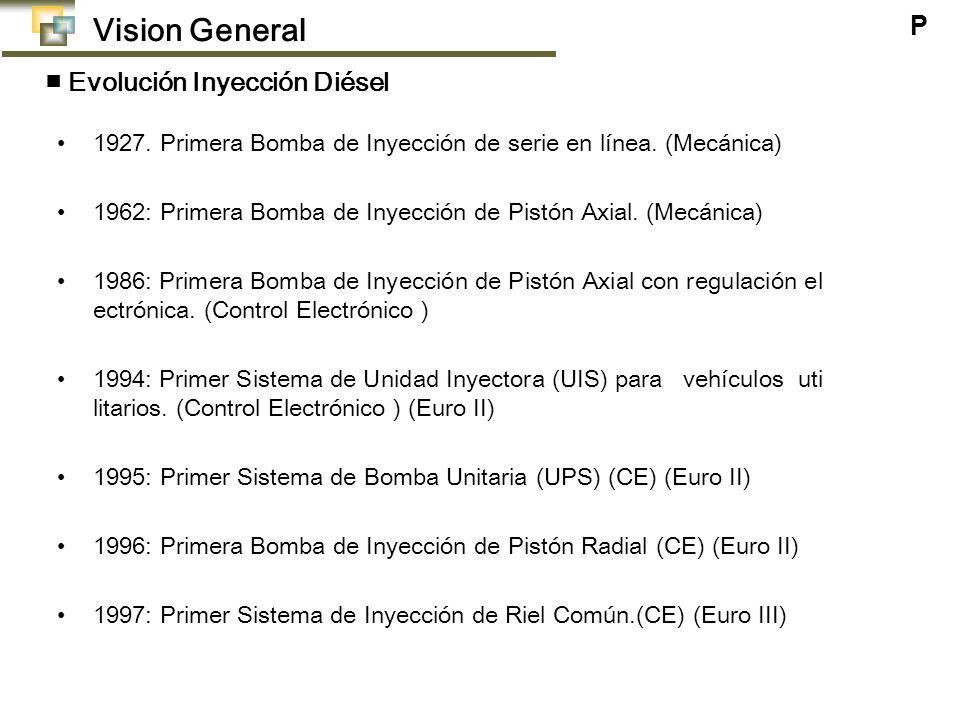 Vision General

P

■ Evolución Inyección Diésel

• 1927. Primera Bomba de Inyección de serie en línea. (Mecánica)

• 1962: Primera Bomba de Inyección de Pistón Axial. (Mecánica)

• 1986: Primera Bomba de Inyección de Pistón Axial con regulación el ectrónica. (Control Electrónico )

• 1994: Primer Sistema de Unidad Inyectora (UIS) para vehículos uti litarios. (Control Electrónico ) (Euro II)

• 1995: Primer Sistema de Bomba Unitaria (UPS) (CE) (Euro II)

• 1996: Primera Bomba de Inyección de Pistón Radial (CE) (Euro II)

• 1997: Primer Sistema de Inyección de Riel Común.(CE) (Euro III)